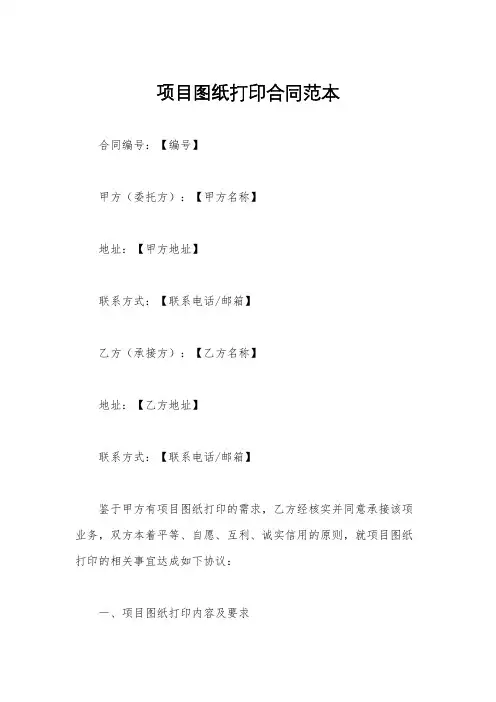 项目图纸打印合同范本

合同编号：【编号】

甲方（委托方）：【甲方名称】

地址：【甲方地址】

联系方式：【联系电话/邮箱】

乙方（承接方）：【乙方名称】

地址：【乙方地址】

联系方式：【联系电话/邮箱】

鉴于甲方有项目图纸打印的需求，乙方经核实并同意承接该项业务，双方本着平等、自愿、互利、诚实信用的原则，就项目图纸打印的相关事宜达成如下协议：

一、项目图纸打印内容及要求